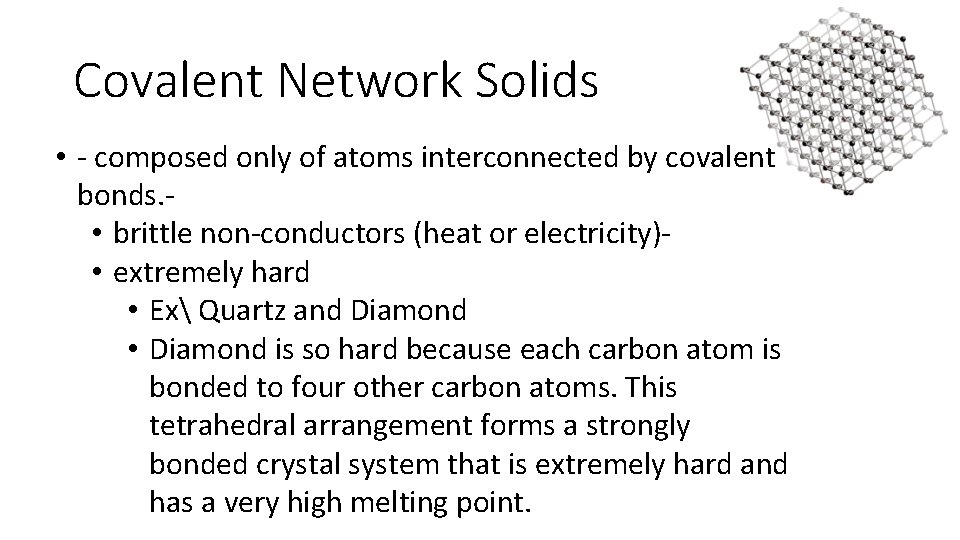 Covalent Network Solids

• - composed only of atoms interconnected by covalent bonds.-

• brittle non-conductors (heat or electricity)-

• extremely hard

• Ex\ Quartz and Diamond

• Diamond is so hard because each carbon atom is bonded to four other carbon atoms. This tetrahedral arrangement forms a strongly bonded crystal system that is extremely hard and has a very high melting point.